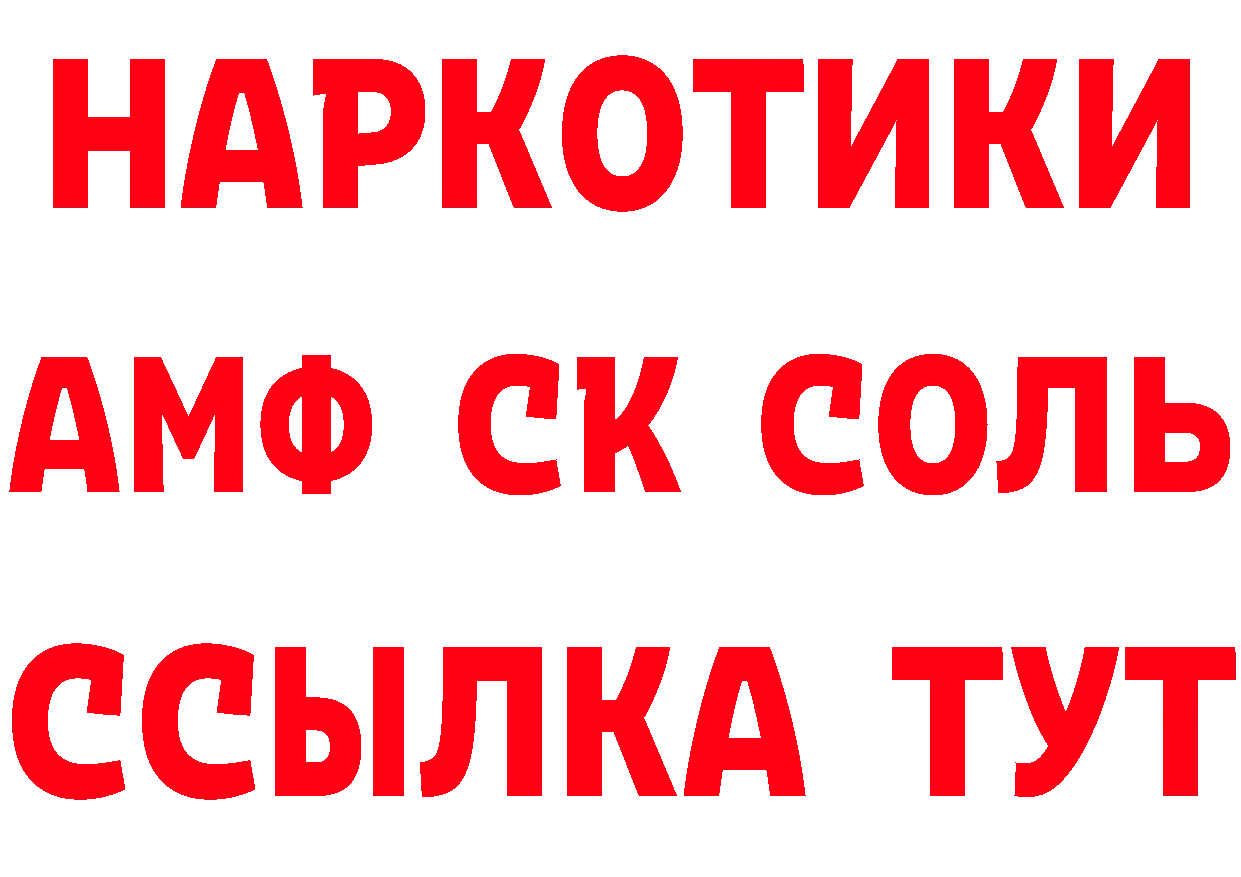 НАРКОТИКИ
АМФ СК СОЛЬ
ССЫЛКА ТУТ